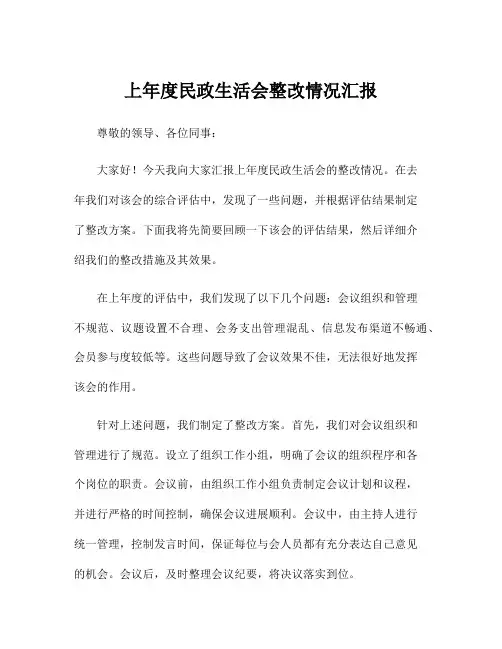 上年度民政生活会整改情况汇报

尊敬的领导、各位同事：

大家好！今天我向大家汇报上年度民政生活会的整改情况。在去年我们对该会的综合评估中，发现了一些问题，并根据评估结果制定了整改方案。下面我将先简要回顾一下该会的评估结果，然后详细介绍我们的整改措施及其效果。

在上年度的评估中，我们发现了以下几个问题：会议组织和管理不规范、议题设置不合理、会务支出管理混乱、信息发布渠道不畅通、会员参与度较低等。这些问题导致了会议效果不佳，无法很好地发挥该会的作用。

针对上述问题，我们制定了整改方案。首先，我们对会议组织和管理进行了规范。设立了组织工作小组，明确了会议的组织程序和各个岗位的职责。会议前，由组织工作小组负责制定会议计划和议程，并进行严格的时间控制，确保会议进展顺利。会议中，由主持人进行统一管理，控制发言时间，保证每位与会人员都有充分表达自己意见的机会。会议后，及时整理会议纪要，将决议落实到位。